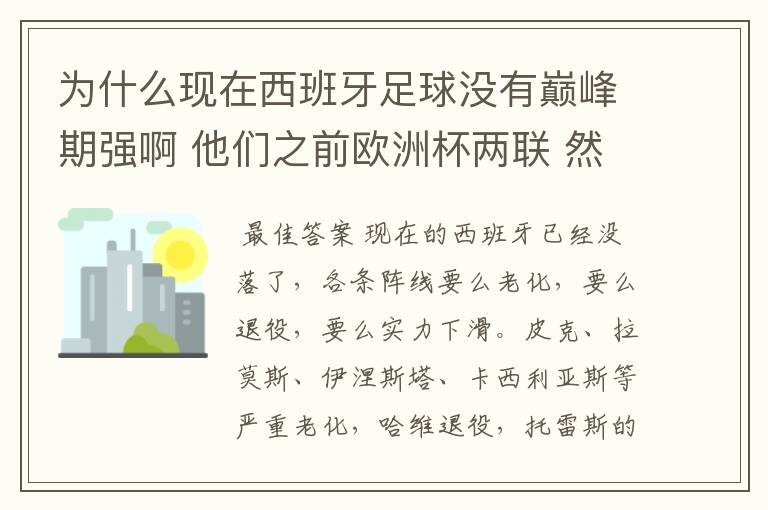 为什么现在西班牙足球没有巅峰期强啊 他们之前欧洲杯两联 然

最佳答案 现在的西班牙已经没落了，各条阵线要么老化，要么退役，要么实力下滑。皮克、拉莫斯、伊涅斯塔、卡西利亚斯等严重老化，哈维退役，托雷斯的